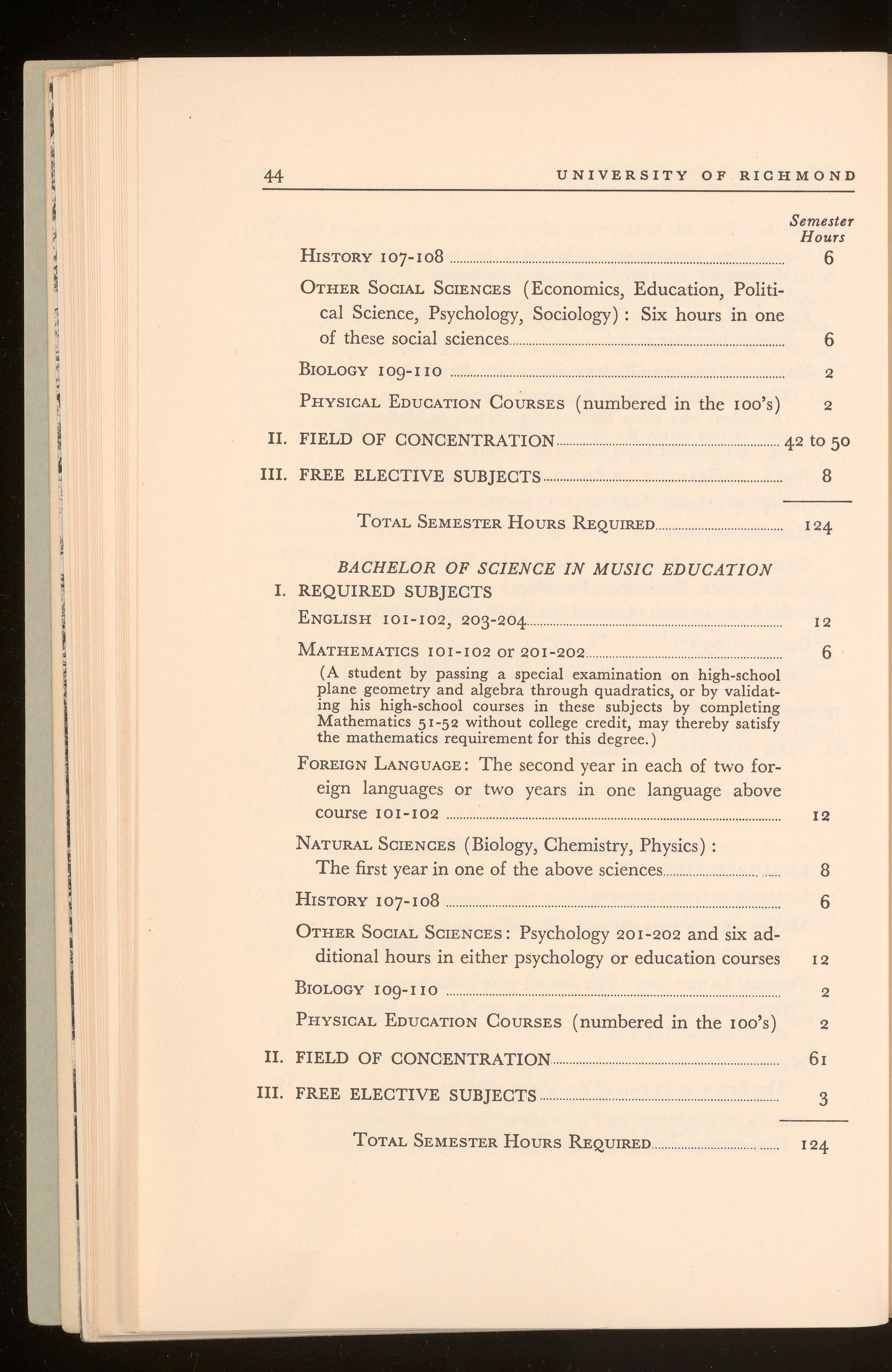 44 UNIVERSITY OF RICHMOND

Semester Hours

History 107-108 ........ 6

Other Social Sciences (Economics, Education, Political Science, Psychology, Sociology): Six hours in one of these social sciences ........ 6

Biology 109-110 ........ 2

Physical Education Courses (numbered in the 100's) 2

II. FIELD OF CONCENTRATION ........ 42 to 50

III. FREE ELECTIVE SUBJECTS ........ 8

Total Semester Hours Required ........ 124

BACHELOR OF SCIENCE IN MUSIC EDUCATION

I. REQUIRED SUBJECTS

English 101-102, 203-204 ........ 12

Mathematics 101-102 or 201-202 ........ 6

(A student by passing a special examination on high-school plane geometry and algebra through quadratics, or by validating his high-school courses in these subjects by completing Mathematics 51-52 without college credit, may thereby satisfy the mathematics requirement for this degree.)

Foreign Language: The second year in each of two foreign languages or two years in one language above course 101-102 ........ 12

Natural Sciences (Biology, Chemistry, Physics): The first year in one of the above sciences ........ 8

History 107-108 ........ 6

Other Social Sciences: Psychology 201-202 and six additional hours in either psychology or education courses 12

Biology 109-110 ........ 2

Physical Education Courses (numbered in the 100's) 2

II. FIELD OF CONCENTRATION ........ 61

III. FREE ELECTIVE SUBJECTS ........ 3

Total Semester Hours Required ........ 124